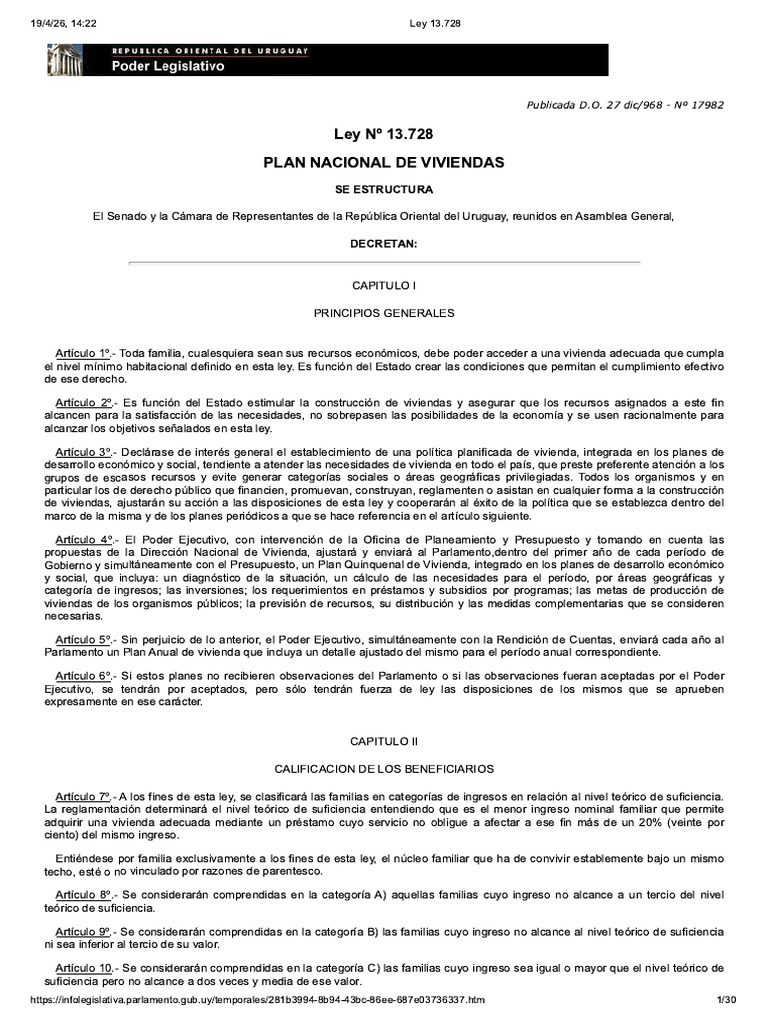 19/4/26, 14:22 Ley 13.728

REPUBLICA ORIENTAL DEL URUGUAY
Poder Legislativo

Publicada D.O. 27 dic/968 - Nº 17982

Ley Nº 13.728

PLAN NACIONAL DE VIVIENDAS

SE ESTRUCTURA

El Senado y la Cámara de Representantes de la República Oriental del Uruguay, reunidos en Asamblea General,

DECRETAN:

CAPITULO I

PRINCIPIOS GENERALES

Artículo 1º.- Toda familia, cualesquiera sean sus recursos económicos, debe poder acceder a una vivienda adecuada que cumpla el nivel mínimo habitacional definido en esta ley. Es función del Estado crear las condiciones que permitan el cumplimiento efectivo de ese derecho.

Artículo 2º.- Es función del Estado estimular la construcción de viviendas y asegurar que los recursos asignados a este fin alcancen para la satisfacción de las necesidades, no sobrepasen las posibilidades de la economía y se usen racionalmente para alcanzar los objetivos señalados en esta ley.

Artículo 3º.- Declárase de interés general el establecimiento de una política planificada de vivienda, integrada en los planes de desarrollo económico y social, tendiente a atender las necesidades de vivienda en todo el país, que preste preferente atención a los grupos de escasos recursos y evite generar categorías sociales o áreas geográficas privilegiadas. Todos los organismos y en particular los de derecho público que financien, promuevan, construyan, reglamenten o asistan en cualquier forma a la construcción de viviendas, ajustarán su acción a las disposiciones de esta ley y cooperarán al éxito de la política que se establezca dentro del marco de la misma y de los planes periódicos a que se hace referencia en el artículo siguiente.

Artículo 4º.- El Poder Ejecutivo, con intervención de la Oficina de Planeamiento y Presupuesto y tomando en cuenta las propuestas de la Dirección Nacional de Vivienda, ajustará y enviará al Parlamento,dentro del primer año de cada período de Gobierno y simultáneamente con el Presupuesto, un Plan Quinquenal de Vivienda, integrado en los planes de desarrollo económico y social, que incluya: un diagnóstico de la situación, un cálculo de las necesidades para el período, por áreas geográficas y categoría de ingresos; las inversiones; los requerimientos en préstamos y subsidios por programas; las metas de producción de viviendas de los organismos públicos; la previsión de recursos, su distribución y las medidas complementarias que se consideren necesarias.

Artículo 5º.- Sin perjuicio de lo anterior, el Poder Ejecutivo, simultáneamente con la Rendición de Cuentas, enviará cada año al Parlamento un Plan Anual de vivienda que incluya un detalle ajustado del mismo para el período anual correspondiente.

Artículo 6º.- Si estos planes no recibieren observaciones del Parlamento o si las observaciones fueran aceptadas por el Poder Ejecutivo, se tendrán por aceptados, pero sólo tendrán fuerza de ley las disposiciones de los mismos que se aprueben expresamente en ese carácter.

CAPITULO II

CALIFICACION DE LOS BENEFICIARIOS

Artículo 7º.- A los fines de esta ley, se clasificará las familias en categorías de ingresos en relación al nivel teórico de suficiencia. La reglamentación determinará el nivel teórico de suficiencia entendiendo que es el menor ingreso nominal familiar que permite adquirir una vivienda adecuada mediante un préstamo cuyo servicio no obligue a afectar a ese fin más de un 20% (veinte por ciento) del mismo ingreso.

Entiéndese por familia exclusivamente a los fines de esta ley, el núcleo familiar que ha de convivir establemente bajo un mismo techo, esté o no vinculado por razones de parentesco.

Artículo 8º.- Se considerarán comprendidas en la categoría A) aquellas familias cuyo ingreso no alcance a un tercio del nivel teórico de suficiencia.

Artículo 9º.- Se considerarán comprendidas en la categoría B) las familias cuyo ingreso no alcance al nivel teórico de suficiencia ni sea inferior al tercio de su valor.

Artículo 10.- Se considerarán comprendidas en la categoría C) las familias cuyo ingreso sea igual o mayor que el nivel teórico de suficiencia pero no alcance a dos veces y media de ese valor.

https://infolegislativa.parlamento.gub.uy/temporales/281b3994-8b94-43bc-86ee-687e03736337.htm 1/30